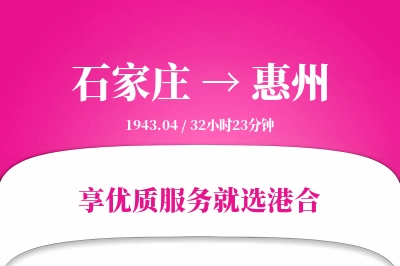 石家庄 → 惠州

1943.04 / 32小时23分钟

享优质服务就选港合